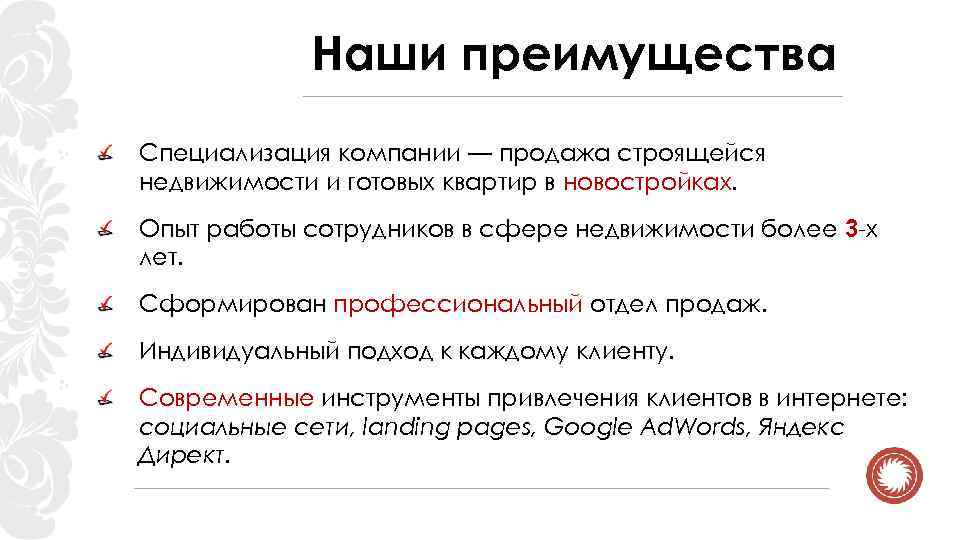 Наши преимущества

Специализация компании — продажа строящейся недвижимости и готовых квартир в новостройках.

Опыт работы сотрудников в сфере недвижимости более 3-х лет.

Сформирован профессиональный отдел продаж.

Индивидуальный подход к каждому клиенту.

Современные инструменты привлечения клиентов в интернете: социальные сети, landing pages, Google AdWords, Яндекс Директ.